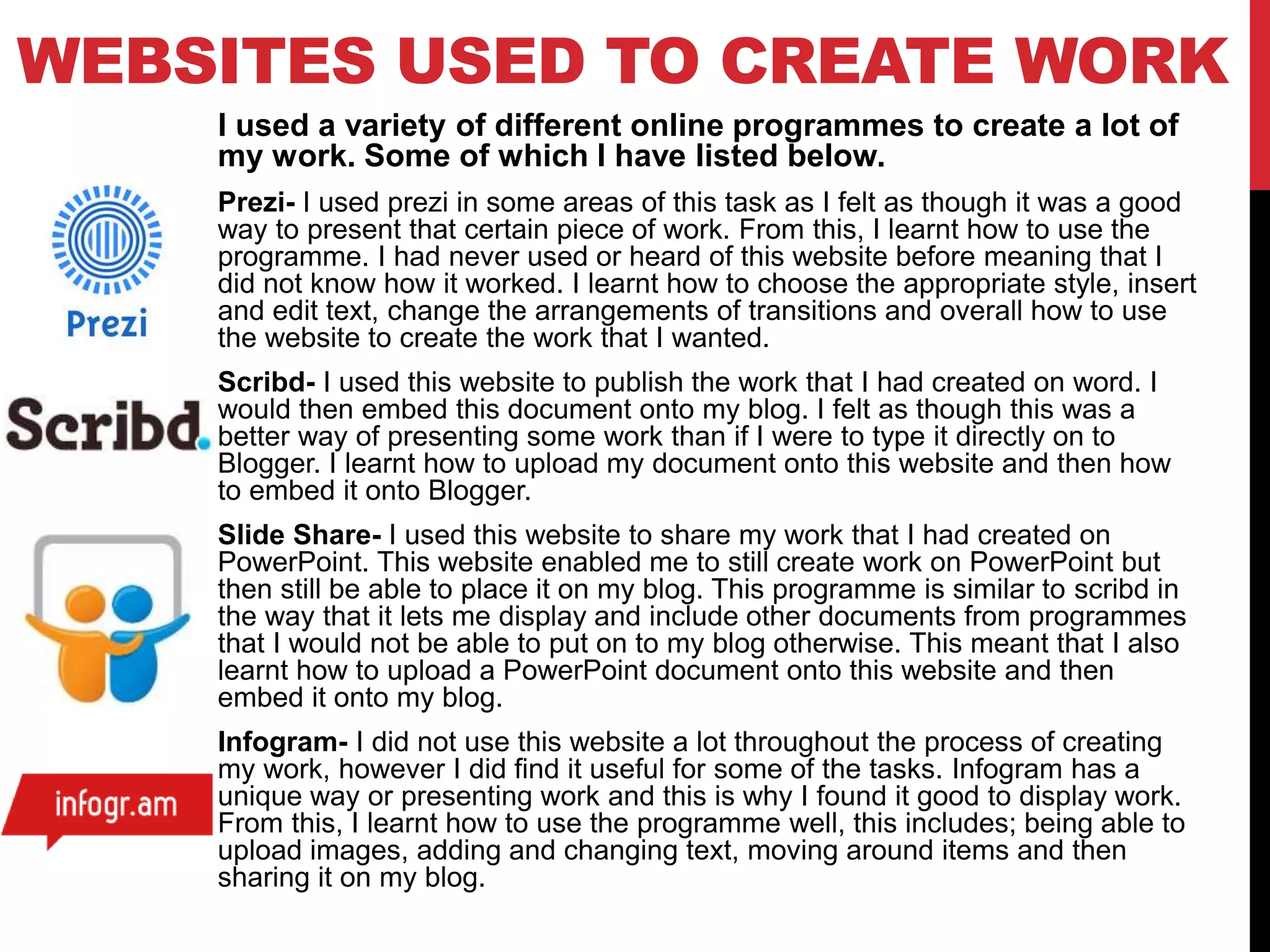 WEBSITES USED TO CREATE WORK

I used a variety of different online programmes to create a lot of my work. Some of which I have listed below.

Prezi

Prezi- I used prezi in some areas of this task as I felt as though it was a good way to present that certain piece of work. From this, I learnt how to use the programme. I had never used or heard of this website before meaning that I did not know how it worked. I learnt how to choose the appropriate style, insert and edit text, change the arrangements of transitions and overall how to use the website to create the work that I wanted.

Scribd.

Scribd- I used this website to publish the work that I had created on word. I would then embed this document onto my blog. I felt as though this was a better way of presenting some work than if I were to type it directly on to Blogger. I learnt how to upload my document onto this website and then how to embed it onto Blogger.

Slide Share- I used this website to share my work that I had created on PowerPoint. This website enabled me to still create work on PowerPoint but then still be able to place it on my blog. This programme is similar to scribd in the way that it lets me display and include other documents from programmes that I would not be able to put on to my blog otherwise. This meant that I also learnt how to upload a PowerPoint document onto this website and then embed it onto my blog.

infogr.am

Infogram- I did not use this website a lot throughout the process of creating my work, however I did find it useful for some of the tasks. Infogram has a unique way or presenting work and this is why I found it good to display work. From this, I learnt how to use the programme well, this includes; being able to upload images, adding and changing text, moving around items and then sharing it on my blog.